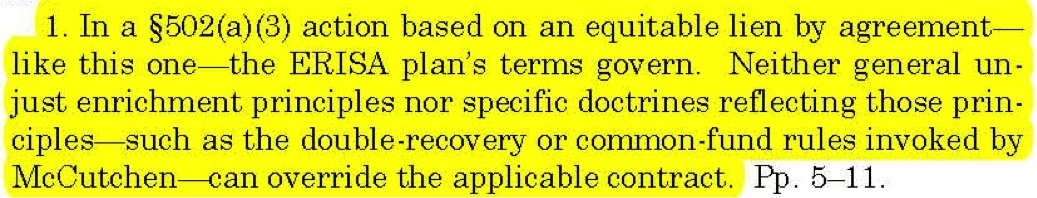 1. In a §502(a)(3) action based on an equitable lien by agreement—like this one—the ERISA plan's terms govern. Neither general unjust enrichment principles nor specific doctrines reflecting those principles—such as the double-recovery or common-fund rules invoked by McCutchen—can override the applicable contract. Pp. 5–11.